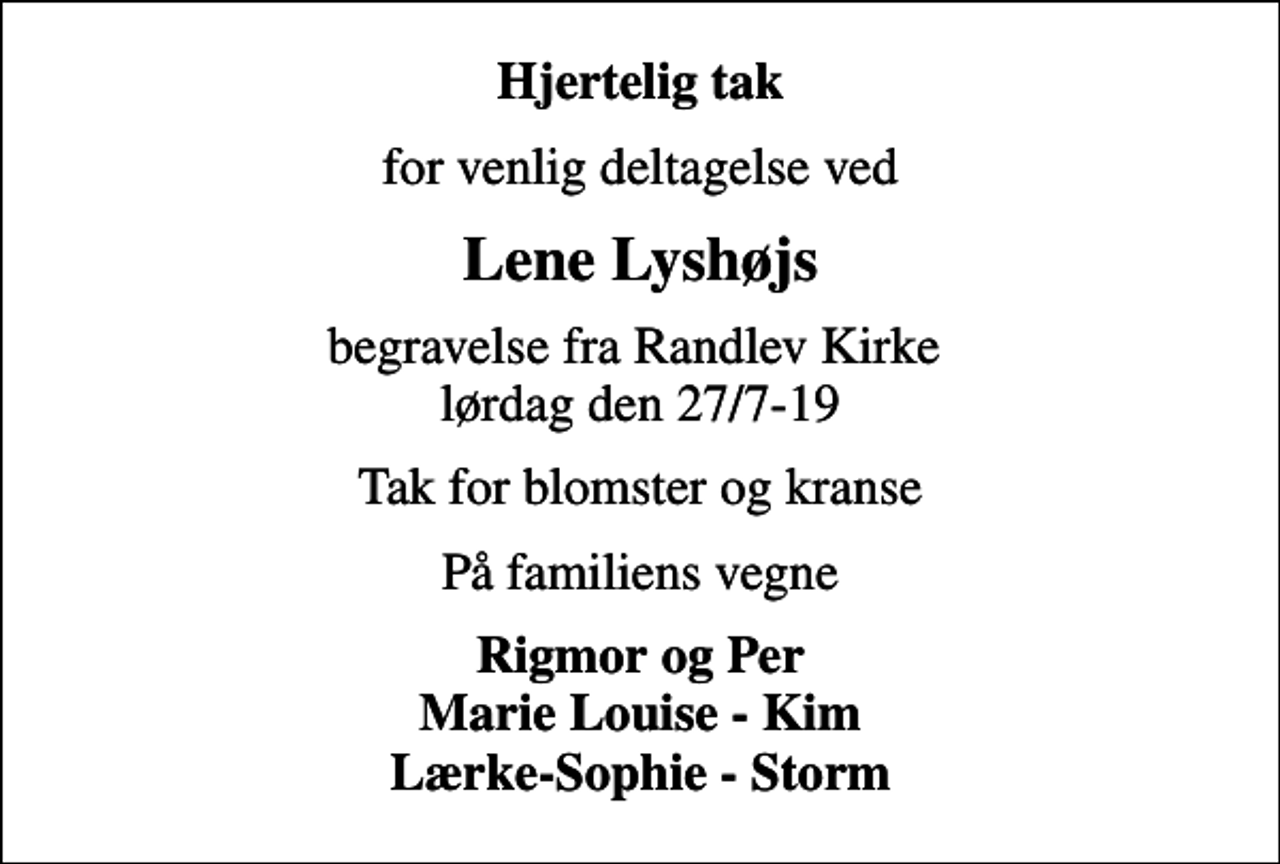 Hjertelig tak

for venlig deltagelse ved

Lene Lyshøjs

begravelse fra Randlev Kirke
lørdag den 27/7-19

Tak for blomster og kranse

På familiens vegne

Rigmor og Per
Marie Louise - Kim
Lærke-Sophie - Storm